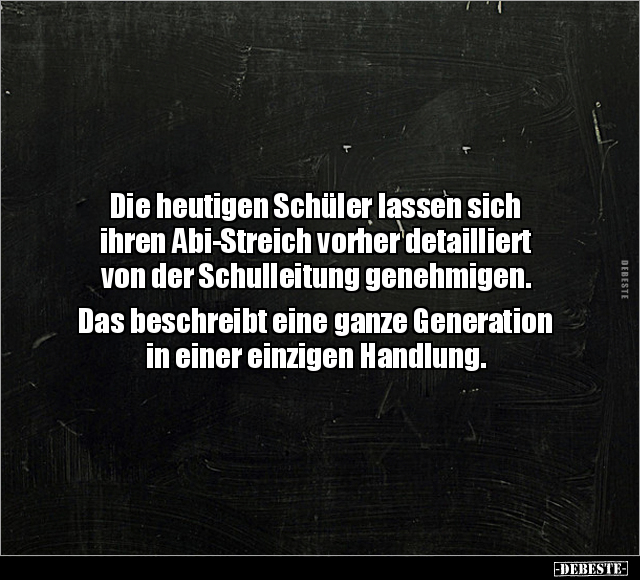 Die heutigen Schüler lassen sich ihren Abi-Streich vorher detailliert von der Schulleitung genehmigen.

Das beschreibt eine ganze Generation in einer einzigen Handlung.

DEBESTE

-DEBESTE-